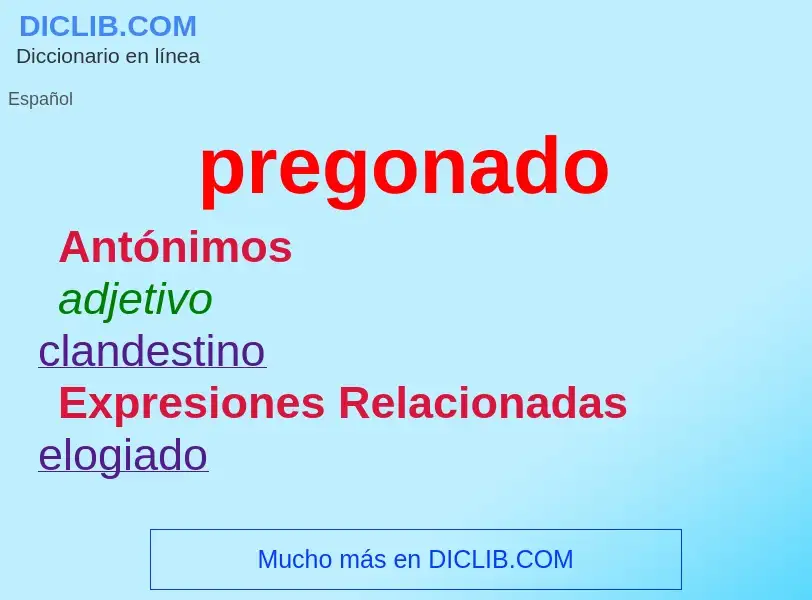 DICLIB.COM
Diccionario en línea

Español

pregonado

Antónimos

adjetivo

clandestino

Expresiones Relacionadas

elogiado

Mucho más en DICLIB.COM